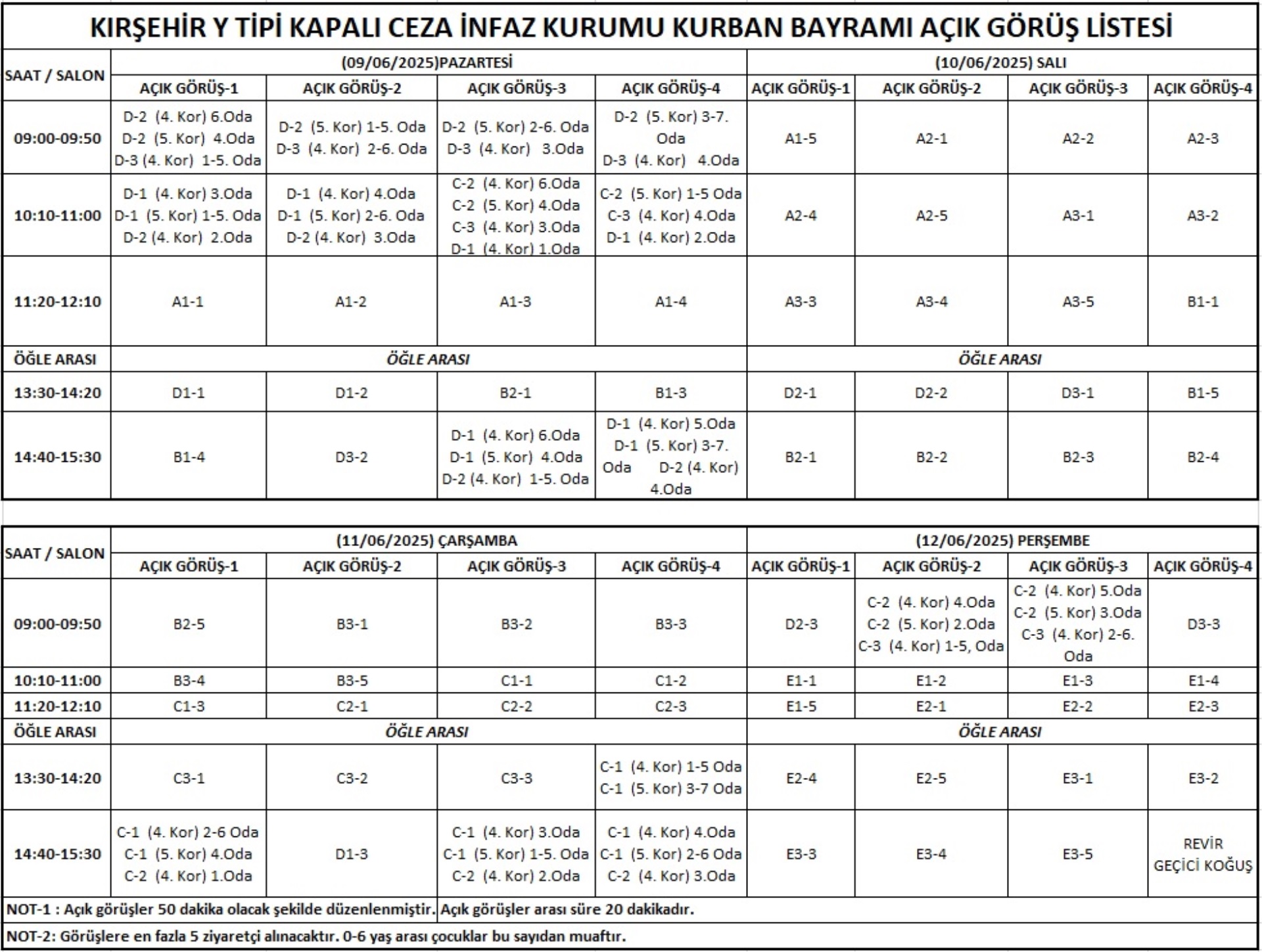 KIRŞEHİR Y TİPİ KAPALI CEZA İNFAZ KURUMU KURBAN BAYRAMI AÇIK GÖRÜŞ LİSTESİ

| SAAT / SALON | (09/06/2025)PAZARTESİ | | | | (10/06/2025) SALI | | | |
|---|---|---|---|---|---|---|---|---|
| | AÇIK GÖRÜŞ-1 | AÇIK GÖRÜŞ-2 | AÇIK GÖRÜŞ-3 | AÇIK GÖRÜŞ-4 | AÇIK GÖRÜŞ-1 | AÇIK GÖRÜŞ-2 | AÇIK GÖRÜŞ-3 | AÇIK GÖRÜŞ-4 |
| 09:00-09:50 | D-2 (4. Kor) 6.Oda D-2 (5. Kor) 4.Oda D-3 (4. Kor) 1-5. Oda | D-2 (5. Kor) 1-5. Oda D-3 (4. Kor) 2-6. Oda | D-2 (5. Kor) 2-6. Oda D-3 (4. Kor) 3.Oda | D-2 (5. Kor) 3-7. Oda D-3 (4. Kor) 4.Oda | A1-5 | A2-1 | A2-2 | A2-3 |
| 10:10-11:00 | D-1 (4. Kor) 3.Oda D-1 (5. Kor) 1-5. Oda D-2 (4. Kor) 2.Oda | D-1 (4. Kor) 4.Oda D-1 (5. Kor) 2-6. Oda D-2 (4. Kor) 3.Oda | C-2 (4. Kor) 6.Oda C-2 (5. Kor) 4.Oda C-3 (4. Kor) 3.Oda D-1 (4. Kor) 1.Oda | C-2 (5. Kor) 1-5 Oda C-3 (4. Kor) 4.Oda D-1 (4. Kor) 2.Oda | A2-4 | A2-5 | A3-1 | A3-2 |
| 11:20-12:10 | A1-1 | A1-2 | A1-3 | A1-4 | A3-3 | A3-4 | A3-5 | B1-1 |
| ÖĞLE ARASI | ÖĞLE ARASI | | | | ÖĞLE ARASI | | | |
| 13:30-14:20 | D1-1 | D1-2 | B2-1 | B1-3 | D2-1 | D2-2 | D3-1 | B1-5 |
| 14:40-15:30 | B1-4 | D3-2 | D-1 (4. Kor) 6.Oda D-1 (5. Kor) 4.Oda D-2 (4. Kor) 1-5. Oda | D-1 (4. Kor) 5.Oda D-1 (5. Kor) 3-7. Oda D-2 (4. Kor) 4.Oda | B2-1 | B2-2 | B2-3 | B2-4 |

| SAAT / SALON | (11/06/2025) ÇARŞAMBA | | | | (12/06/2025) PERŞEMBE | | | |
|---|---|---|---|---|---|---|---|---|
| | AÇIK GÖRÜŞ-1 | AÇIK GÖRÜŞ-2 | AÇIK GÖRÜŞ-3 | AÇIK GÖRÜŞ-4 | AÇIK GÖRÜŞ-1 | AÇIK GÖRÜŞ-2 | AÇIK GÖRÜŞ-3 | AÇIK GÖRÜŞ-4 |
| 09:00-09:50 | B2-5 | B3-1 | B3-2 | B3-3 | D2-3 | C-2 (4. Kor) 4.Oda C-2 (5. Kor) 2.Oda C-3 (4. Kor) 1-5, Oda | C-2 (4. Kor) 5.Oda C-2 (5. Kor) 3.Oda C-3 (4. Kor) 2-6. Oda | D3-3 |
| 10:10-11:00 | B3-4 | B3-5 | C1-1 | C1-2 | E1-1 | E1-2 | E1-3 | E1-4 |
| 11:20-12:10 | C1-3 | C2-1 | C2-2 | C2-3 | E1-5 | E2-1 | E2-2 | E2-3 |
| ÖĞLE ARASI | ÖĞLE ARASI | | | | ÖĞLE ARASI | | | |
| 13:30-14:20 | C3-1 | C3-2 | C3-3 | C-1 (4. Kor) 1-5 Oda C-1 (5. Kor) 3-7 Oda | E2-4 | E2-5 | E3-1 | E3-2 |
| 14:40-15:30 | C-1 (4. Kor) 2-6 Oda C-1 (5. Kor) 4.Oda C-2 (4. Kor) 1.Oda | D1-3 | C-1 (4. Kor) 3.Oda C-1 (5. Kor) 1-5. Oda C-2 (4. Kor) 2.Oda | C-1 (4. Kor) 4.Oda C-1 (5. Kor) 2-6 Oda C-2 (4. Kor) 3.Oda | E3-3 | E3-4 | E3-5 | REVİR GEÇİCİ KOĞUŞ |

NOT-1 : Açık görüşler 50 dakika olacak şekilde düzenlenmiştir. Açık görüşler arası süre 20 dakikadır.

NOT-2: Görüşlere en fazla 5 ziyaretçi alınacaktır. 0-6 yaş arası çocuklar bu sayıdan muaftır.